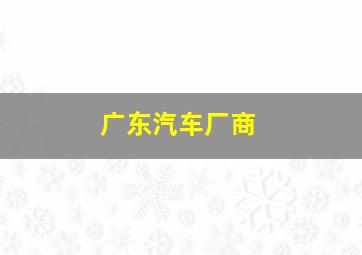 广东汽车厂商